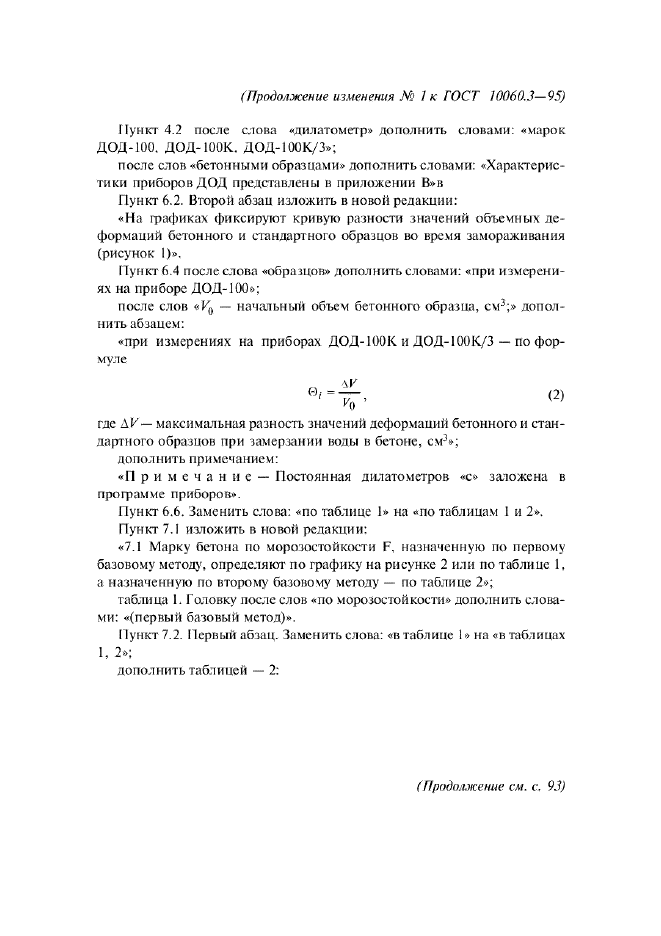 (Продолжение изменения № 1 к ГОСТ 10060.3—95)

Пункт 4.2 после слова «дилатометр» дополнить словами: «марок ДОД-100, ДОД-100К, ДОД-100К/3»;

после слов «бетонными образцами» дополнить словами: «Характеристики приборов ДОД представлены в приложении В»в

Пункт 6.2. Второй абзац изложить в новой редакции:

«На графиках фиксируют кривую разности значений объемных деформаций бетонного и стандартного образцов во время замораживания (рисунок 1)».

Пункт 6.4 после слова «образцов» дополнить словами: «при измерениях на приборе ДОД-100»;

после слов «$V_0$ — начальный объем бетонного образца, см$^3$;» дополнить абзацем:

«при измерениях на приборах ДОД-100К и ДОД-100К/3 — по формуле

$\Theta_i = \frac{\Delta V}{V_0}$, (2)

где $\Delta V$ — максимальная разность значений деформаций бетонного и стандартного образцов при замерзании воды в бетоне, см$^3$»;

дополнить примечанием:

«Примечание — Постоянная дилатометров «с» заложена в программе приборов».

Пункт 6.6. Заменить слова: «по таблице 1» на «по таблицам 1 и 2».

Пункт 7.1 изложить в новой редакции:

«7.1 Марку бетона по морозостойкости F, назначенную по первому базовому методу, определяют по графику на рисунке 2 или по таблице 1, а назначенную по второму базовому методу — по таблице 2»;

таблица 1. Головку после слов «по морозостойкости» дополнить словами: «(первый базовый метод)».

Пункт 7.2. Первый абзац. Заменить слова: «в таблице 1» на «в таблицах 1, 2»;

дополнить таблицей — 2:

(Продолжение см. с. 93)